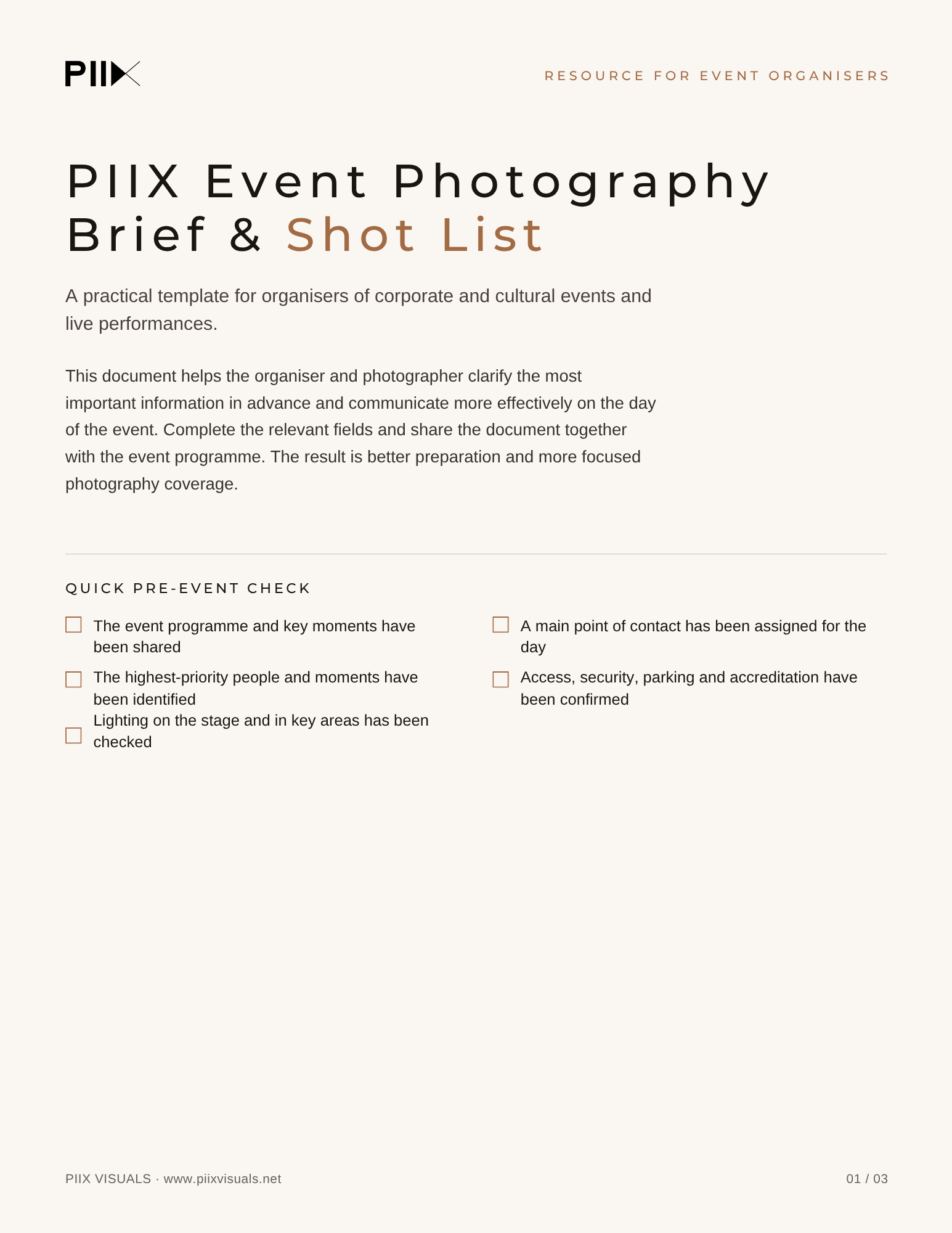 PIIX

RESOURCE FOR EVENT ORGANISERS

PIIX Event Photography
Brief & Shot List

A practical template for organisers of corporate and cultural events and live performances.

This document helps the organiser and photographer clarify the most important information in advance and communicate more effectively on the day of the event. Complete the relevant fields and share the document together with the event programme. The result is better preparation and more focused photography coverage.

QUICK PRE-EVENT CHECK

☐ The event programme and key moments have been shared
☐ The highest-priority people and moments have been identified
☐ Lighting on the stage and in key areas has been checked

☐ A main point of contact has been assigned for the day
☐ Access, security, parking and accreditation have been confirmed

PIIX VISUALS · www.piixvisuals.net

01 / 03